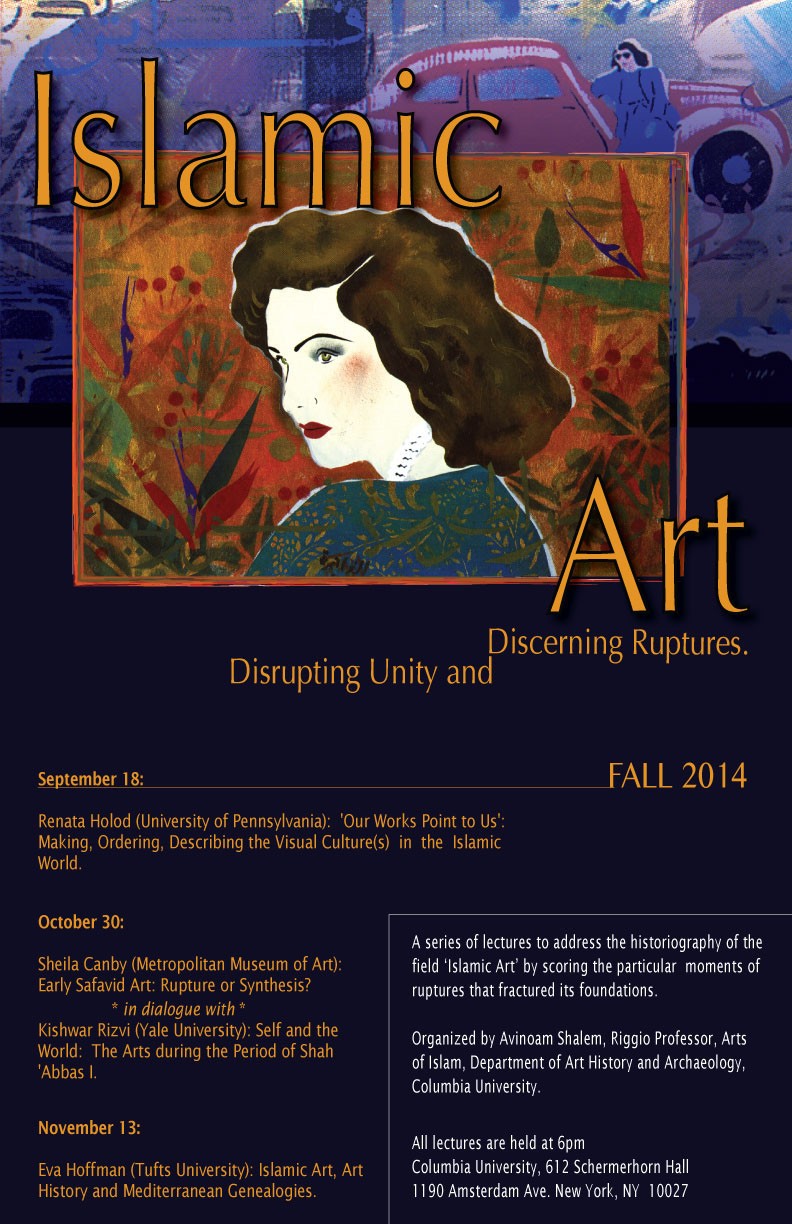 Islamic

Art

Disrupting Unity and Discerning Ruptures.

FALL 2014

September 18:

Renata Holod (University of Pennsylvania): 'Our Works Point to Us': Making, Ordering, Describing the Visual Culture(s) in the Islamic World.

October 30:

Sheila Canby (Metropolitan Museum of Art): Early Safavid Art: Rupture or Synthesis?
* in dialogue with *
Kishwar Rizvi (Yale University): Self and the World: The Arts during the Period of Shah 'Abbas I.

November 13:

Eva Hoffman (Tufts University): Islamic Art, Art History and Mediterranean Genealogies.

A series of lectures to address the historiography of the field 'Islamic Art' by scoring the particular moments of ruptures that fractured its foundations.

Organized by Avinoam Shalem, Riggio Professor, Arts of Islam, Department of Art History and Archaeology, Columbia University.

All lectures are held at 6pm
Columbia University, 612 Schermerhorn Hall
1190 Amsterdam Ave. New York, NY 10027